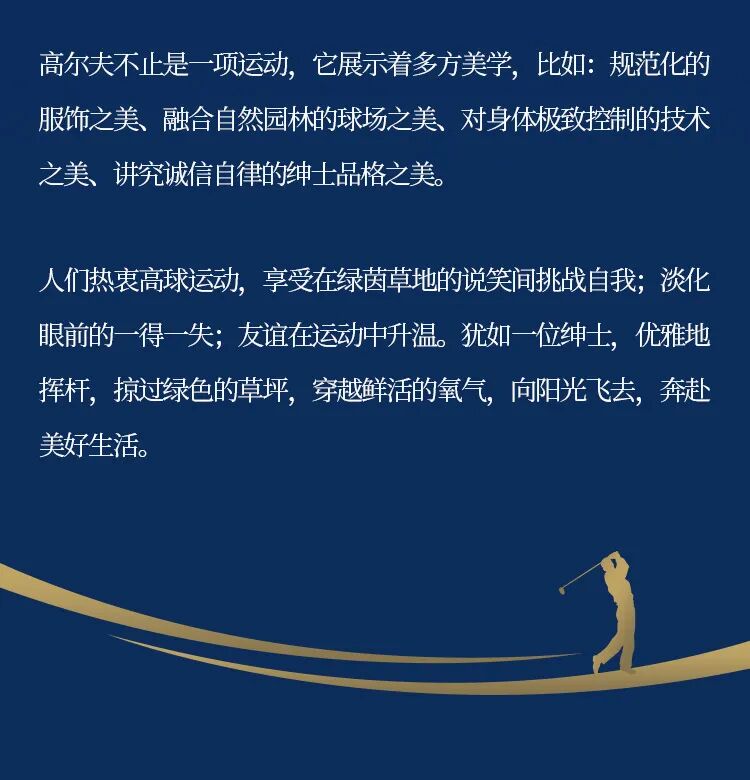 高尔夫不止是一项运动，它展示着多方美学，比如：规范化的服饰之美、融合自然园林的球场之美、对身体极致控制的技术之美、讲究诚信自律的绅士品格之美。

人们热衷高球运动，享受在绿茵草地的说笑间挑战自我；淡化眼前的一得一失；友谊在运动中升温。犹如一位绅士，优雅地挥杆，掠过绿色的草坪，穿越鲜活的氧气，向阳光飞去，奔赴美好生活。